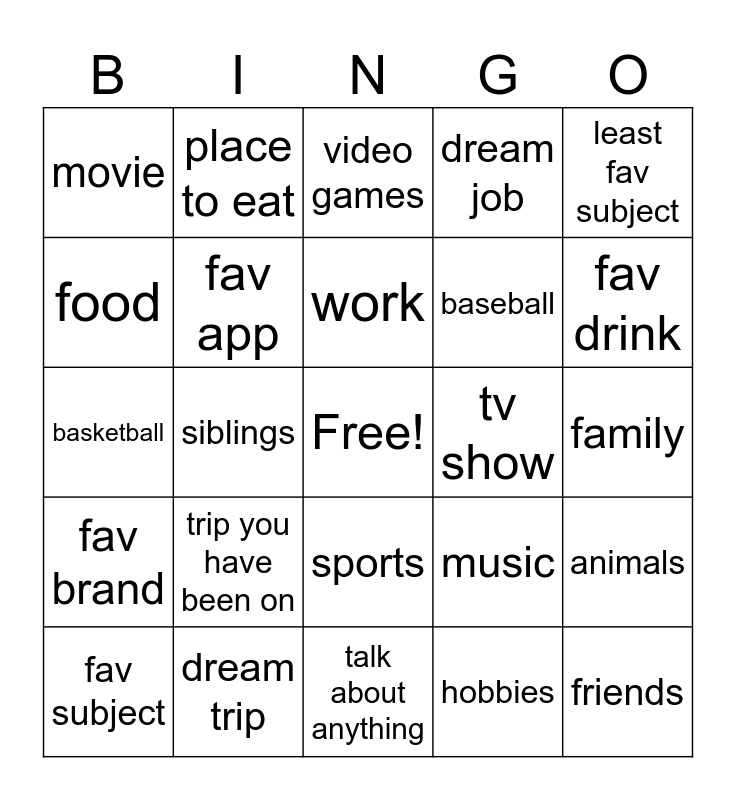 | B | I | N | G | O |
|---|---|---|---|---|
| movie | place to eat | video games | dream job | least fav subject |
| food | fav app | work | baseball | fav drink |
| basketball | siblings | Free! | tv show | family |
| fav brand | trip you have been on | sports | music | animals |
| fav subject | dream trip | talk about anything | hobbies | friends |